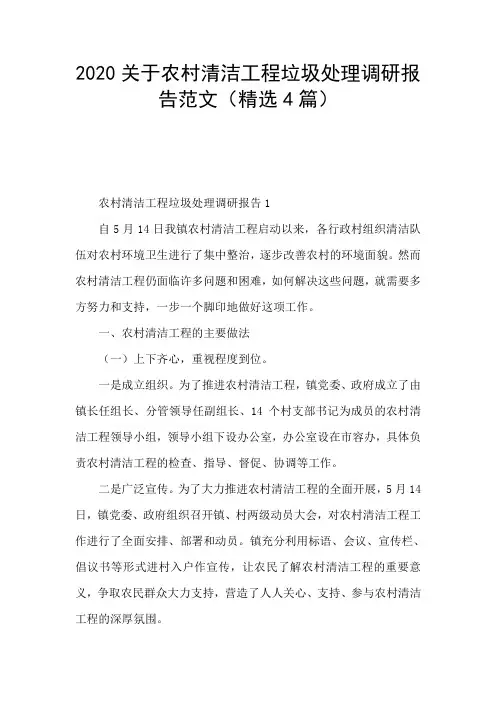 2020 关于农村清洁工程垃圾处理调研报告范文（精选 4 篇）

农村清洁工程垃圾处理调研报告 1

自 5 月 14 日我镇农村清洁工程启动以来，各行政村组织清洁队伍对农村环境卫生进行了集中整治，逐步改善农村的环境面貌。然而农村清洁工程仍面临许多问题和困难，如何解决这些问题，就需要多方努力和支持，一步一个脚印地做好这项工作。

一、农村清洁工程的主要做法

（一）上下齐心，重视程度到位。

一是成立组织。为了推进农村清洁工程，镇党委、政府成立了由镇长任组长、分管领导任副组长、14 个村支部书记为成员的农村清洁工程领导小组，领导小组下设办公室，办公室设在市容办，具体负责农村清洁工程的检查、指导、督促、协调等工作。

二是广泛宣传。为了大力推进农村清洁工程的全面开展，5 月 14 日，镇党委、政府组织召开镇、村两级动员大会，对农村清洁工程工作进行了全面安排、部署和动员。镇充分利用标语、会议、宣传栏、倡议书等形式进村入户作宣传，让农民了解农村清洁工程的重要意义，争取农民群众大力支持，营造了人人关心、支持、参与农村清洁工程的深厚氛围。